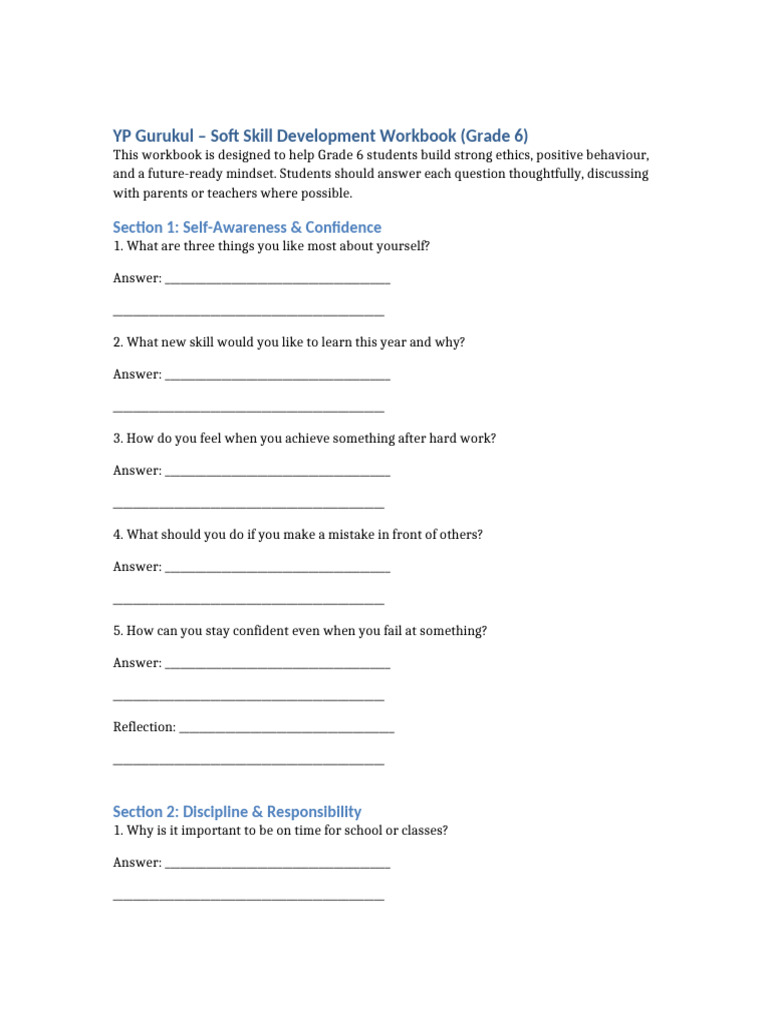 YP Gurukul – Soft Skill Development Workbook (Grade 6)

This workbook is designed to help Grade 6 students build strong ethics, positive behaviour, and a future-ready mindset. Students should answer each question thoughtfully, discussing with parents or teachers where possible.

Section 1: Self-Awareness & Confidence

1. What are three things you like most about yourself?

Answer: ____

____

2. What new skill would you like to learn this year and why?

Answer: ____

____

3. How do you feel when you achieve something after hard work?

Answer: ____

____

4. What should you do if you make a mistake in front of others?

Answer: ____

____

5. How can you stay confident even when you fail at something?

Answer: ____

____

Reflection: ____

____

Section 2: Discipline & Responsibility

1. Why is it important to be on time for school or classes?

Answer: ____

____